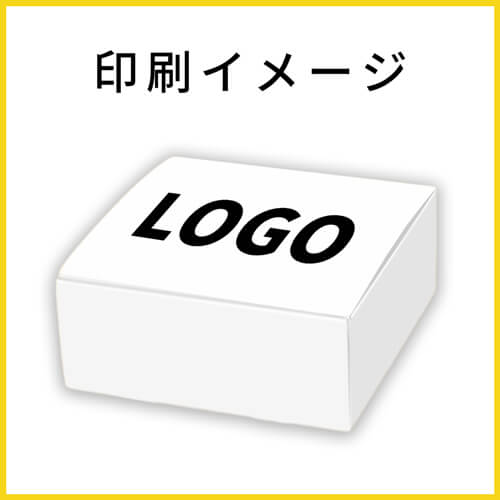 印刷イメージ

LOGO